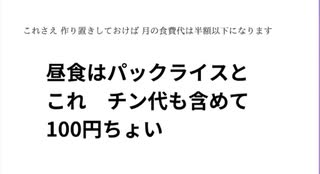 これさえ 作り置きしておけば 月の食費代は半額以下になります

昼食はパックライスと
これ　チン代も含めて
100円ちょい